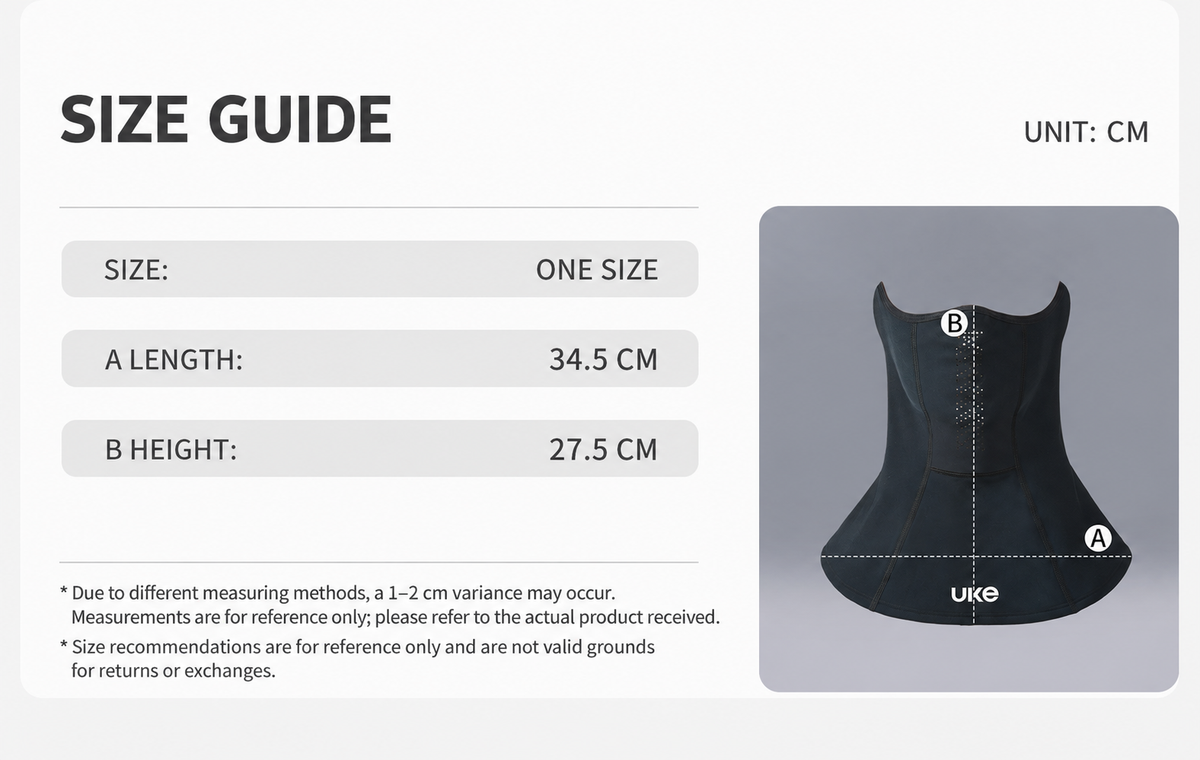 SIZE GUIDE

UNIT: CM

| SIZE: | ONE SIZE |
|---|---|
| A LENGTH: | 34.5 CM |
| B HEIGHT: | 27.5 CM |

* Due to different measuring methods, a 1–2 cm variance may occur. Measurements are for reference only; please refer to the actual product received.

* Size recommendations are for reference only and are not valid grounds for returns or exchanges.

B

A

UKe